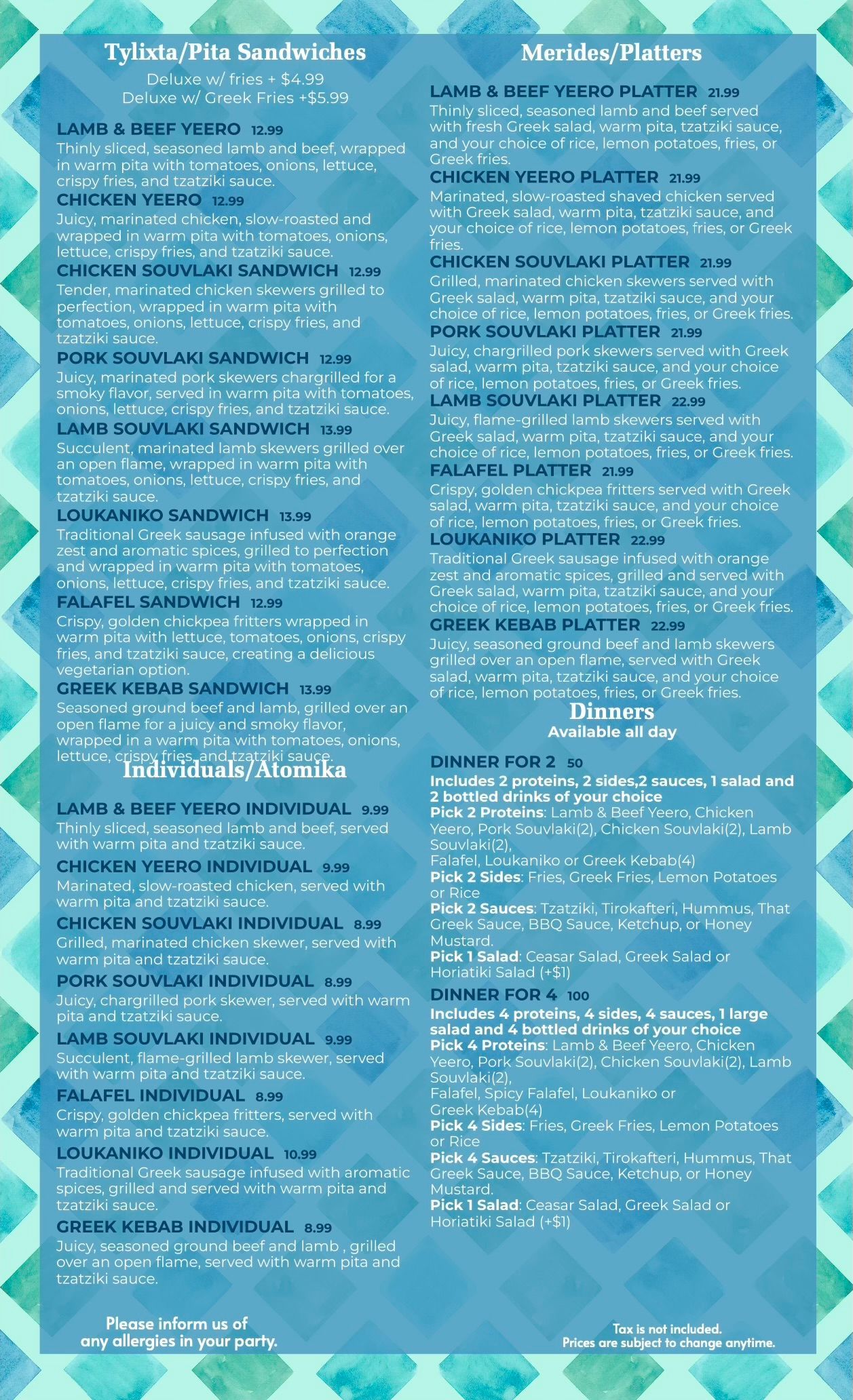 Tylixta/Pita Sandwiches

Deluxe w/ fries + $4.99
Deluxe w/ Greek Fries +$5.99

LAMB & BEEF YEERO 12.99
Thinly sliced, seasoned lamb and beef, wrapped in warm pita with tomatoes, onions, lettuce, crispy fries, and tzatziki sauce.

CHICKEN YEERO 12.99
Juicy, marinated chicken, slow-roasted and wrapped in warm pita with tomatoes, onions, lettuce, crispy fries, and tzatziki sauce.

CHICKEN SOUVLAKI SANDWICH 12.99
Tender, marinated chicken skewers grilled to perfection, wrapped in warm pita with tomatoes, onions, lettuce, crispy fries, and tzatziki sauce.

PORK SOUVLAKI SANDWICH 12.99
Juicy, marinated pork skewers chargrilled for a smoky flavor, served in warm pita with tomatoes, onions, lettuce, crispy fries, and tzatziki sauce.

LAMB SOUVLAKI SANDWICH 13.99
Succulent, marinated lamb skewers grilled over an open flame, wrapped in warm pita with tomatoes, onions, lettuce, crispy fries, and tzatziki sauce.

LOUKANIKO SANDWICH 13.99
Traditional Greek sausage infused with orange zest and aromatic spices, grilled to perfection and wrapped in warm pita with tomatoes, onions, lettuce, crispy fries, and tzatziki sauce.

FALAFEL SANDWICH 12.99
Crispy, golden chickpea fritters wrapped in warm pita with lettuce, tomatoes, onions, crispy fries, and tzatziki sauce, creating a delicious vegetarian option.

GREEK KEBAB SANDWICH 13.99
Seasoned ground beef and lamb, grilled over an open flame for a juicy and smoky flavor, wrapped in a warm pita with tomatoes, onions, lettuce, crispy fries, and tzatziki sauce.

Individuals/Atomika

LAMB & BEEF YEERO INDIVIDUAL 9.99
Thinly sliced, seasoned lamb and beef, served with warm pita and tzatziki sauce.

CHICKEN YEERO INDIVIDUAL 9.99
Marinated, slow-roasted chicken, served with warm pita and tzatziki sauce.

CHICKEN SOUVLAKI INDIVIDUAL 8.99
Grilled, marinated chicken skewer, served with warm pita and tzatziki sauce.

PORK SOUVLAKI INDIVIDUAL 8.99
Juicy, chargrilled pork skewer, served with warm pita and tzatziki sauce.

LAMB SOUVLAKI INDIVIDUAL 9.99
Succulent, flame-grilled lamb skewer, served with warm pita and tzatziki sauce.

FALAFEL INDIVIDUAL 8.99
Crispy, golden chickpea fritters, served with warm pita and tzatziki sauce.

LOUKANIKO INDIVIDUAL 10.99
Traditional Greek sausage infused with aromatic spices, grilled and served with warm pita and tzatziki sauce.

GREEK KEBAB INDIVIDUAL 8.99
Juicy, seasoned ground beef and lamb , grilled over an open flame, served with warm pita and tzatziki sauce.

Please inform us of any allergies in your party.

Merides/Platters

LAMB & BEEF YEERO PLATTER 21.99
Thinly sliced, seasoned lamb and beef served with fresh Greek salad, warm pita, tzatziki sauce, and your choice of rice, lemon potatoes, fries, or Greek fries.

CHICKEN YEERO PLATTER 21.99
Marinated, slow-roasted shaved chicken served with Greek salad, warm pita, tzatziki sauce, and your choice of rice, lemon potatoes, fries, or Greek fries.

CHICKEN SOUVLAKI PLATTER 21.99
Grilled, marinated chicken skewers served with Greek salad, warm pita, tzatziki sauce, and your choice of rice, lemon potatoes, fries, or Greek fries.

PORK SOUVLAKI PLATTER 21.99
Juicy, chargrilled pork skewers served with Greek salad, warm pita, tzatziki sauce, and your choice of rice, lemon potatoes, fries, or Greek fries.

LAMB SOUVLAKI PLATTER 22.99
Juicy, flame-grilled lamb skewers served with Greek salad, warm pita, tzatziki sauce, and your choice of rice, lemon potatoes, fries, or Greek fries.

FALAFEL PLATTER 21.99
Crispy, golden chickpea fritters served with Greek salad, warm pita, tzatziki sauce, and your choice of rice, lemon potatoes, fries, or Greek fries.

LOUKANIKO PLATTER 22.99
Traditional Greek sausage infused with orange zest and aromatic spices, grilled and served with Greek salad, warm pita, tzatziki sauce, and your choice of rice, lemon potatoes, fries, or Greek fries.

GREEK KEBAB PLATTER 22.99
Juicy, seasoned ground beef and lamb skewers grilled over an open flame, served with Greek salad, warm pita, tzatziki sauce, and your choice of rice, lemon potatoes, fries, or Greek fries.

Dinners
Available all day

DINNER FOR 2 50
Includes 2 proteins, 2 sides,2 sauces, 1 salad and 2 bottled drinks of your choice
Pick 2 Proteins: Lamb & Beef Yeero, Chicken Yeero, Pork Souvlaki(2), Chicken Souvlaki(2), Lamb Souvlaki(2),
Falafel, Loukaniko or Greek Kebab(4)
Pick 2 Sides: Fries, Greek Fries, Lemon Potatoes or Rice
Pick 2 Sauces: Tzatziki, Tirokafteri, Hummus, That Greek Sauce, BBQ Sauce, Ketchup, or Honey Mustard.
Pick 1 Salad: Ceasar Salad, Greek Salad or Horiatiki Salad (+$1)

DINNER FOR 4 100
Includes 4 proteins, 4 sides, 4 sauces, 1 large salad and 4 bottled drinks of your choice
Pick 4 Proteins: Lamb & Beef Yeero, Chicken Yeero, Pork Souvlaki(2), Chicken Souvlaki(2), Lamb Souvlaki(2),
Falafel, Spicy Falafel, Loukaniko or Greek Kebab(4)
Pick 4 Sides: Fries, Greek Fries, Lemon Potatoes or Rice
Pick 4 Sauces: Tzatziki, Tirokafteri, Hummus, That Greek Sauce, BBQ Sauce, Ketchup, or Honey Mustard.
Pick 1 Salad: Ceasar Salad, Greek Salad or Horiatiki Salad (+$1)

Tax is not included.
Prices are subject to change anytime.